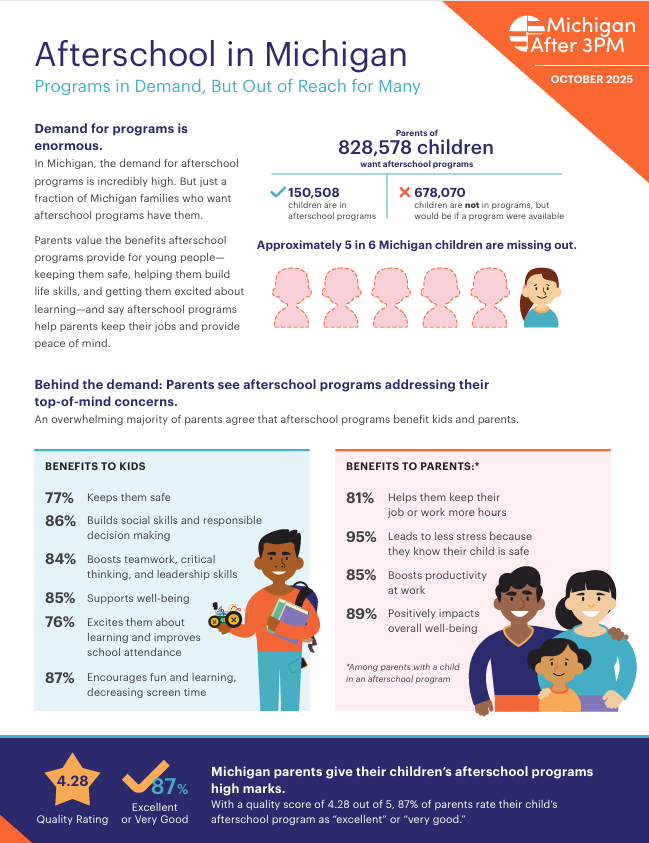 Michigan After 3PM

OCTOBER 2025

Afterschool in Michigan

Programs in Demand, But Out of Reach for Many

Demand for programs is enormous.

In Michigan, the demand for afterschool programs is incredibly high. But just a fraction of Michigan families who want afterschool programs have them.

Parents value the benefits afterschool programs provide for young people—keeping them safe, helping them build life skills, and getting them excited about learning—and say afterschool programs help parents keep their jobs and provide peace of mind.

Parents of
828,578 children
want afterschool programs

150,508
children are in afterschool programs

678,070
children are not in programs, but would be if a program were available

Approximately 5 in 6 Michigan children are missing out.

Behind the demand: Parents see afterschool programs addressing their top-of-mind concerns.

An overwhelming majority of parents agree that afterschool programs benefit kids and parents.

BENEFITS TO KIDS

77% Keeps them safe

86% Builds social skills and responsible decision making

84% Boosts teamwork, critical thinking, and leadership skills

85% Supports well-being

76% Excites them about learning and improves school attendance

87% Encourages fun and learning, decreasing screen time

BENEFITS TO PARENTS:*

81% Helps them keep their job or work more hours

95% Leads to less stress because they know their child is safe

85% Boosts productivity at work

89% Positively impacts overall well-being

*Among parents with a child in an afterschool program

4.28
Quality Rating

87%
Excellent or Very Good

Michigan parents give their children's afterschool programs high marks.

With a quality score of 4.28 out of 5, 87% of parents rate their child's afterschool program as "excellent" or "very good."